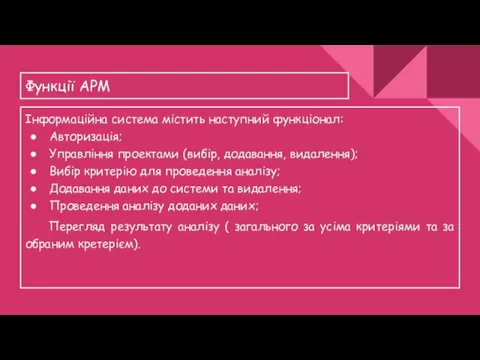 Функції АРМ

Інформаційна система містить наступний функціонал:
- Авторизація;
- Управління проектами (вибір, додавання, видалення);
- Вибір критерію для проведення аналізу;
- Додавання даних до системи та видалення;
- Проведення аналізу доданих даних;

Перегляд результату аналізу ( загального за усіма критеріями та за обраним кретерієм).